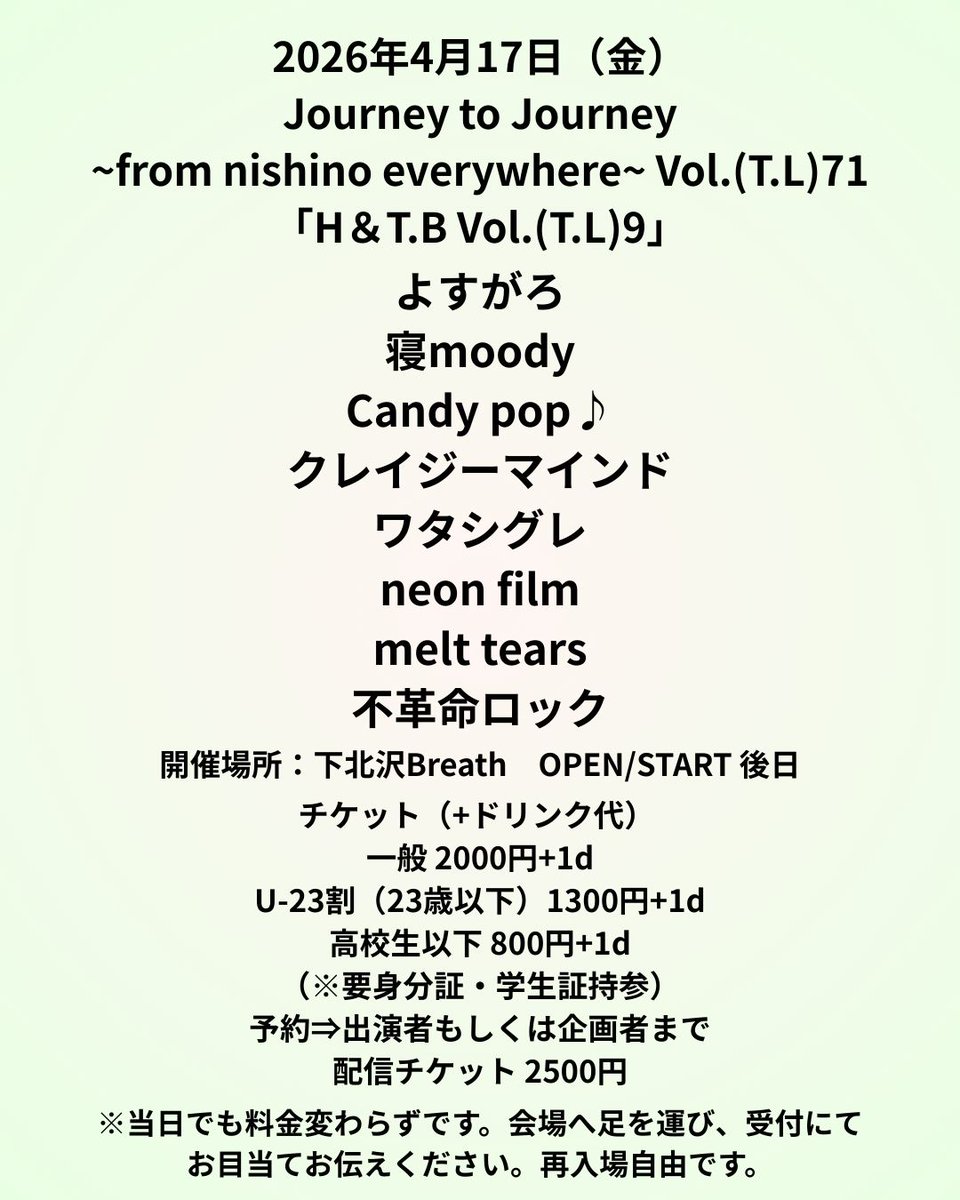 2026年4月17日（金）
Journey to Journey
~from nishino everywhere~ Vol.(T.L)71
「H＆T.B Vol.(T.L)9」

よすがろ
寝moody
Candy pop♪
クレイジーマインド
ワタシグレ
neon film
melt tears
不革命ロック

開催場所：下北沢Breath　OPEN/START 後日
チケット（+ドリンク代）
一般 2000円+1d
U-23割（23歳以下）1300円+1d
高校生以下 800円+1d
（※要身分証・学生証持参）
予約⇒出演者もしくは企画者まで
配信チケット 2500円

※当日でも料金変わらずです。会場へ足を運び、受付にてお目当てお伝えください。再入場自由です。